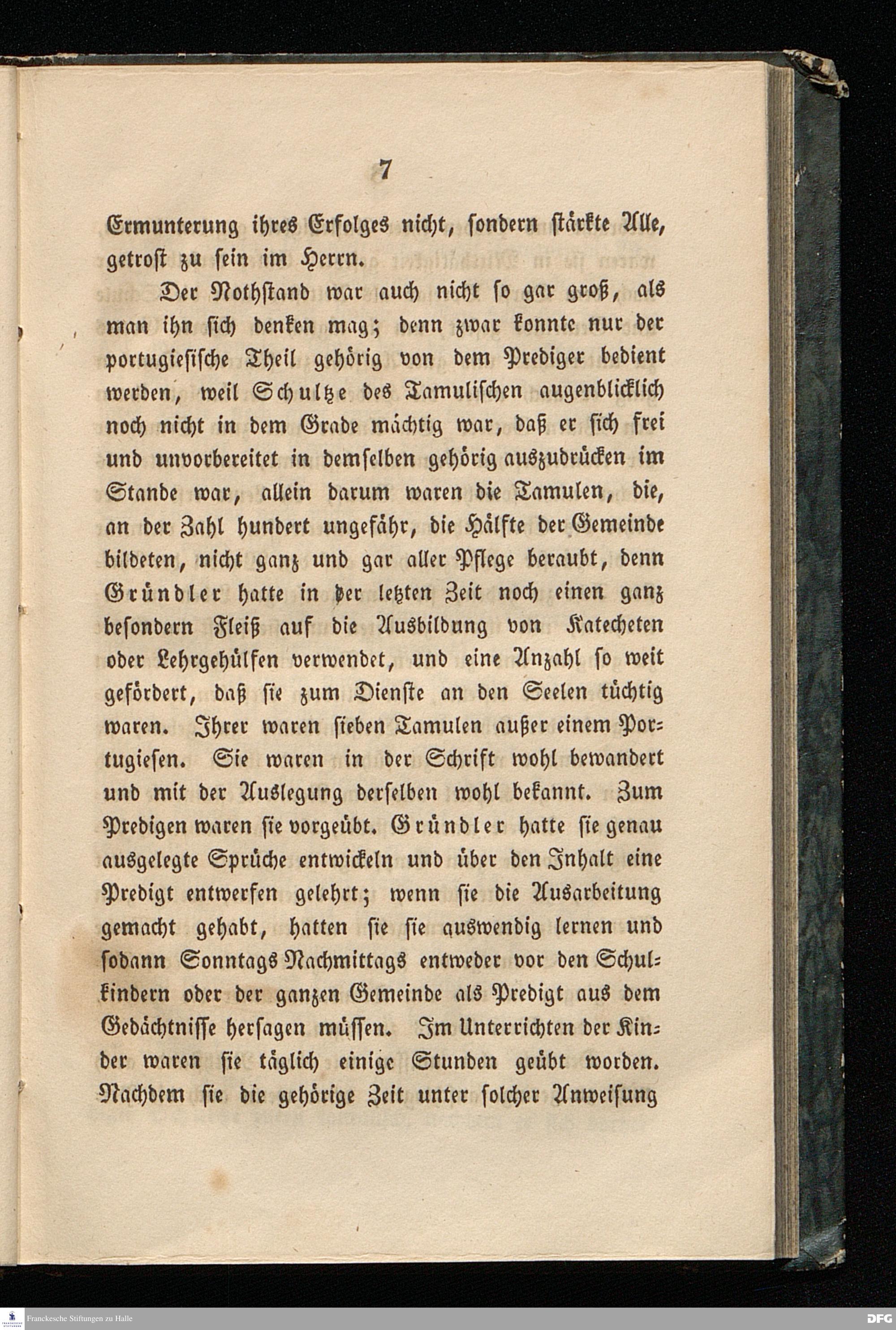 7

Ermunterung ihres Erfolges nicht, sondern stärkte Alle, getrost zu sein im Herrn.

Der Nothstand war auch nicht so gar groß, als man ihn sich denken mag; denn zwar konnte nur der portugiesische Theil gehörig von dem Prediger bedient werden, weil Schultze des Tamulischen augenblicklich noch nicht in dem Grade mächtig war, daß er sich frei und unvorbereitet in demselben gehörig auszudrücken im Stande war, allein darum waren die Tamulen, die, an der Zahl hundert ungefähr, die Hälfte der Gemeinde bildeten, nicht ganz und gar aller Pflege beraubt, denn Gründler hatte in der letzten Zeit noch einen ganz besondern Fleiß auf die Ausbildung von Katecheten oder Lehrgehülfen verwendet, und eine Anzahl so weit gefördert, daß sie zum Dienste an den Seelen tüchtig waren. Ihrer waren sieben Tamulen außer einem Portugiesen. Sie waren in der Schrift wohl bewandert und mit der Auslegung derselben wohl bekannt. Zum Predigen waren sie vorgeübt. Gründler hatte sie genau ausgelegte Sprüche entwickeln und über den Inhalt eine Predigt entwerfen gelehrt; wenn sie die Ausarbeitung gemacht gehabt, hatten sie sie auswendig lernen und sodann Sonntags Nachmittags entweder vor den Schulkindern oder der ganzen Gemeinde als Predigt aus dem Gedächtnisse hersagen müssen. Im Unterrichten der Kinder waren sie täglich einige Stunden geübt worden. Nachdem sie die gehörige Zeit unter solcher Anweisung

Franckesche Stiftungen zu Halle DFG